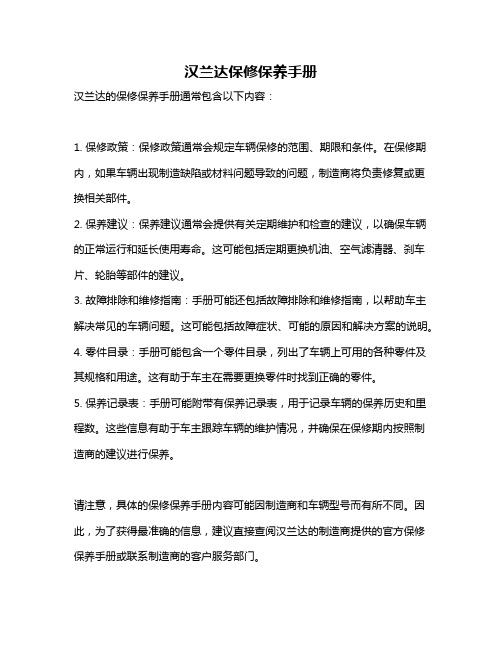 汉兰达保修保养手册

汉兰达的保修保养手册通常包含以下内容：

1. 保修政策：保修政策通常会规定车辆保修的范围、期限和条件。在保修期内，如果车辆出现制造缺陷或材料问题导致的问题，制造商将负责修复或更换相关部件。

2. 保养建议：保养建议通常会提供有关定期维护和检查的建议，以确保车辆的正常运行和延长使用寿命。这可能包括定期更换机油、空气滤清器、刹车片、轮胎等部件的建议。

3. 故障排除和维修指南：手册可能还包括故障排除和维修指南，以帮助车主解决常见的车辆问题。这可能包括故障症状、可能的原因和解决方案的说明。

4. 零件目录：手册可能包含一个零件目录，列出了车辆上可用的各种零件及其规格和用途。这有助于车主在需要更换零件时找到正确的零件。

5. 保养记录表：手册可能附带有保养记录表，用于记录车辆的保养历史和里程数。这些信息有助于车主跟踪车辆的维护情况，并确保在保修期内按照制造商的建议进行保养。

请注意，具体的保修保养手册内容可能因制造商和车辆型号而有所不同。因此，为了获得最准确的信息，建议直接查阅汉兰达的制造商提供的官方保修保养手册或联系制造商的客户服务部门。